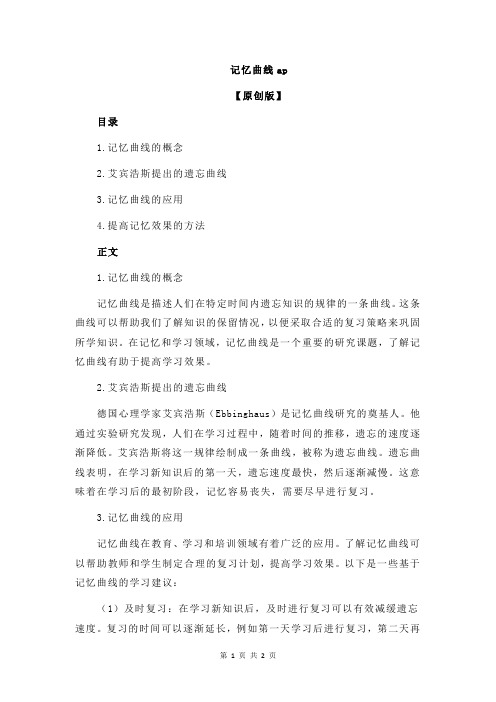 记忆曲线 ap

【原创版】

目录

1.记忆曲线的概念

2.艾宾浩斯提出的遗忘曲线

3.记忆曲线的应用

4.提高记忆效果的方法

正文

1.记忆曲线的概念

记忆曲线是描述人们在特定时间内遗忘知识的规律的一条曲线。这条曲线可以帮助我们了解知识的保留情况，以便采取合适的复习策略来巩固所学知识。在记忆和学习领域，记忆曲线是一个重要的研究课题，了解记忆曲线有助于提高学习效果。

2.艾宾浩斯提出的遗忘曲线

德国心理学家艾宾浩斯（Ebbinghaus）是记忆曲线研究的奠基人。他通过实验研究发现，人们在学习过程中，随着时间的推移，遗忘的速度逐渐降低。艾宾浩斯将这一规律绘制成一条曲线，被称为遗忘曲线。遗忘曲线表明，在学习新知识后的第一天，遗忘速度最快，然后逐渐减慢。这意味着在学习后的最初阶段，记忆容易丧失，需要尽早进行复习。

3.记忆曲线的应用

记忆曲线在教育、学习和培训领域有着广泛的应用。了解记忆曲线可以帮助教师和学生制定合理的复习计划，提高学习效果。以下是一些基于记忆曲线的学习建议：

（1）及时复习：在学习新知识后，及时进行复习可以有效减缓遗忘速度。复习的时间可以逐渐延长，例如第一天学习后进行复习，第二天再

第 1 页 共 2 页